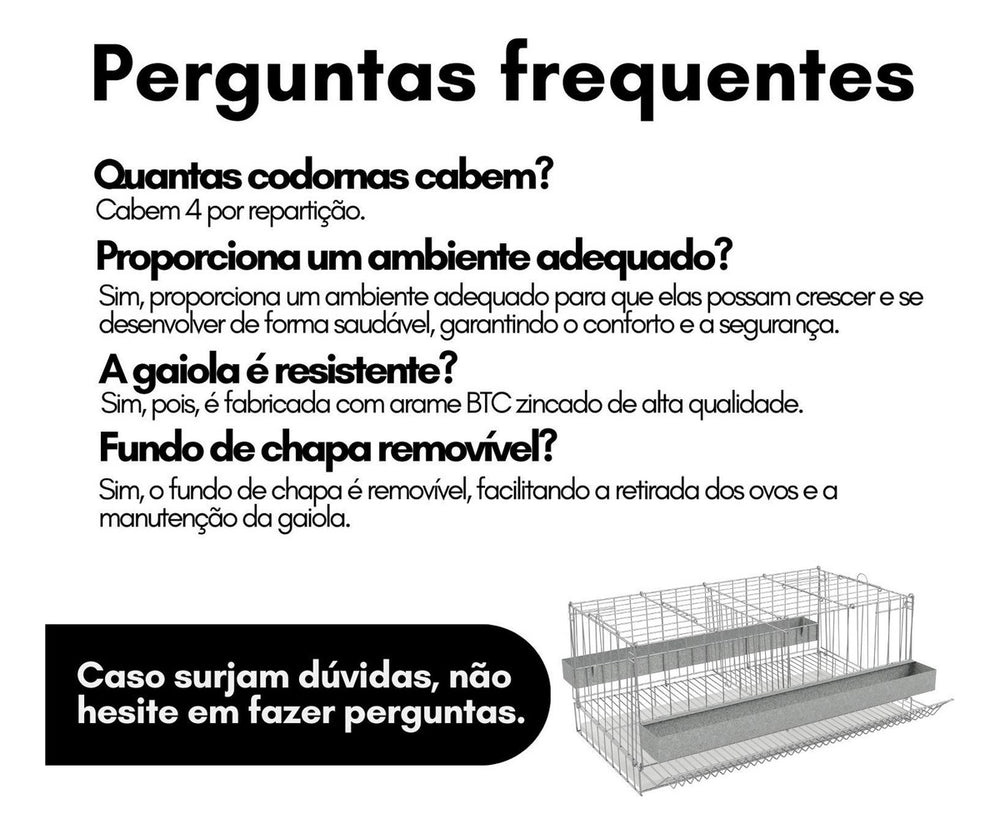 Perguntas frequentes

Quantas codornas cabem?

Cabem 4 por repartição.

Proporciona um ambiente adequado?

Sim, proporciona um ambiente adequado para que elas possam crescer e se desenvolver de forma saudável, garantindo o conforto e a segurança.

A gaiola é resistente?

Sim, pois, é fabricada com arame BTC zincado de alta qualidade.

Fundo de chapa removível?

Sim, o fundo de chapa é removível, facilitando a retirada dos ovos e a manutenção da gaiola.

Caso surjam dúvidas, não hesite em fazer perguntas.